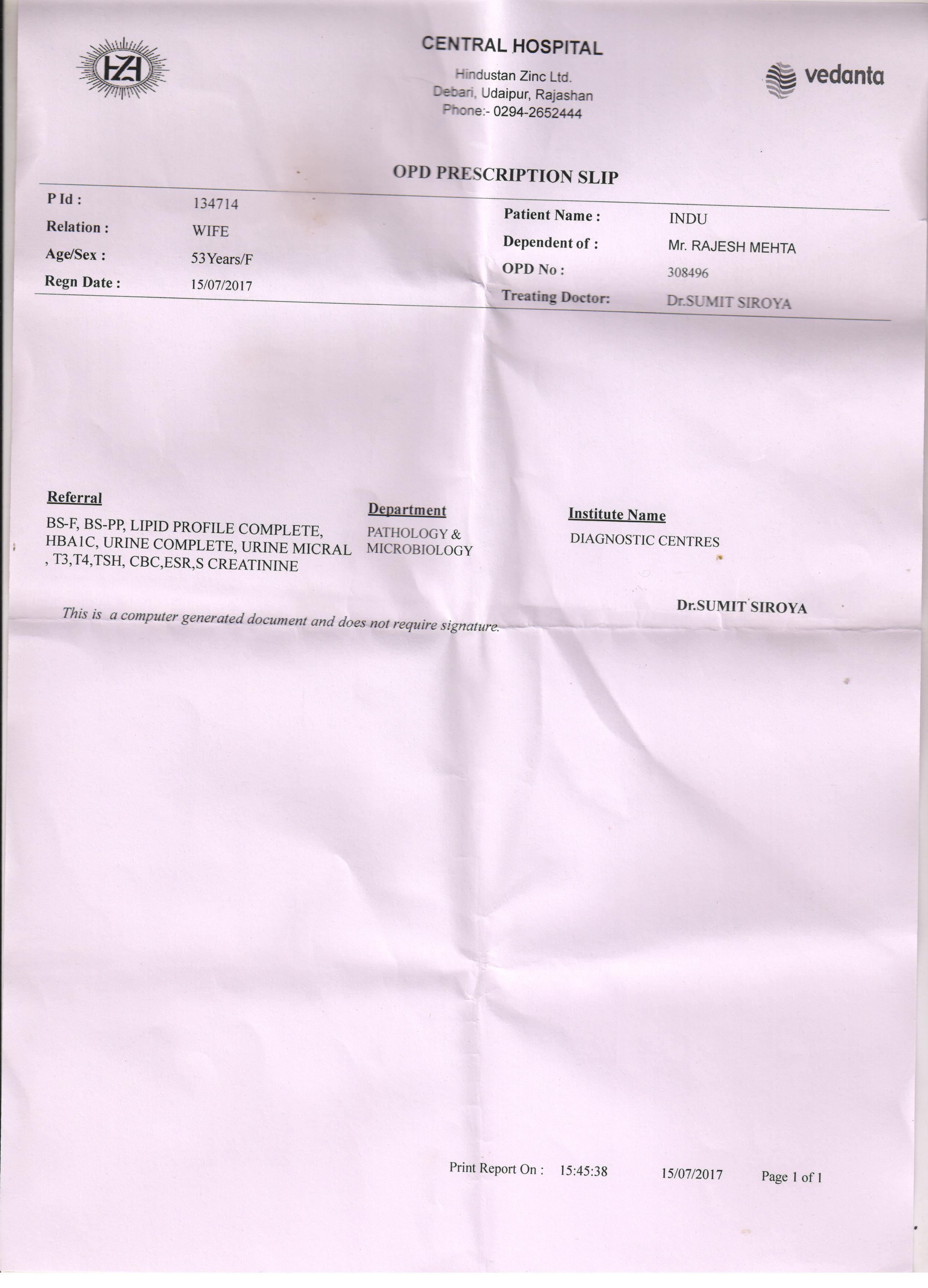 HZL

CENTRAL HOSPITAL

Hindustan Zinc Ltd.
Debari, Udaipur, Rajashan
Phone:- 0294-2652444

vedanta

OPD PRESCRIPTION SLIP

P Id : 134714
Relation : WIFE
Age/Sex : 53Years/F
Regn Date : 15/07/2017

Patient Name : INDU
Dependent of : Mr. RAJESH MEHTA
OPD No : 308496
Treating Doctor: Dr.SUMIT SIROYA

Referral
BS-F, BS-PP, LIPID PROFILE COMPLETE, HBA1C, URINE COMPLETE, URINE MICRAL , T3,T4,TSH, CBC,ESR,S CREATININE

Department
PATHOLOGY & MICROBIOLOGY

Institute Name
DIAGNOSTIC CENTRES

Dr.SUMIT SIROYA

This is a computer generated document and does not require signature.

Print Report On : 15:45:38 15/07/2017 Page 1 of 1